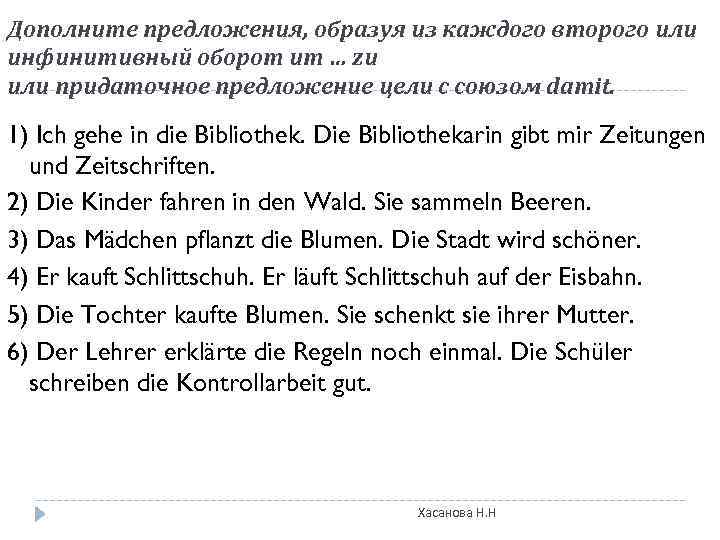 Дополните предложения, образуя из каждого второго или инфинитивный оборот um ... zu
или придаточное предложение цели с союзом damit.

1) Ich gehe in die Bibliothek. Die Bibliothekarin gibt mir Zeitungen und Zeitschriften.

2) Die Kinder fahren in den Wald. Sie sammeln Beeren.

3) Das Mädchen pflanzt die Blumen. Die Stadt wird schöner.

4) Er kauft Schlittschuh. Er läuft Schlittschuh auf der Eisbahn.

5) Die Tochter kaufte Blumen. Sie schenkt sie ihrer Mutter.

6) Der Lehrer erklärte die Regeln noch einmal. Die Schüler schreiben die Kontrollarbeit gut.

Хасанова Н.Н